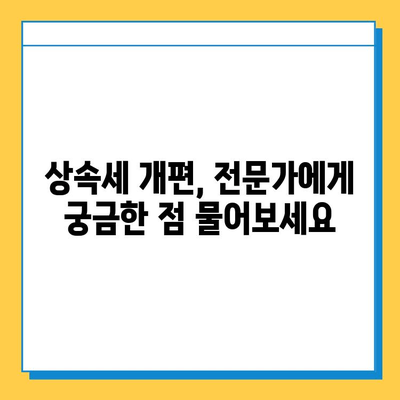 상속세 개편, 전문가에게 궁금한 점 물어보세요